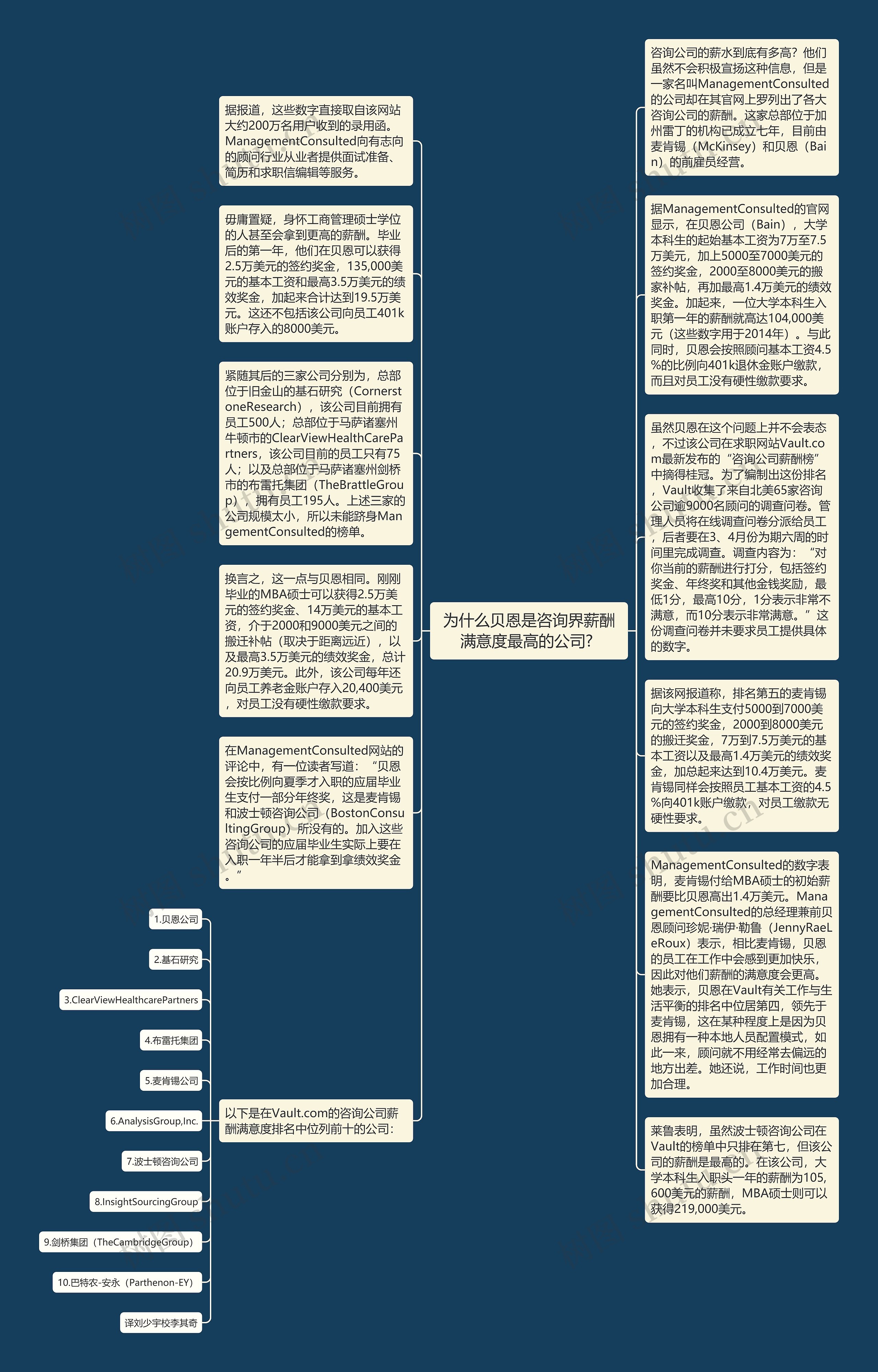 为什么贝恩是咨询界薪酬满意度最高的公司?

咨询公司的薪水到底有多高？他们虽然不会积极宣扬这种信息，但是一家名叫ManagementConsulted的公司却在其官网上罗列出了各大咨询公司的薪酬。这家总部位于加州雷丁的机构已成立七年，目前由麦肯锡（McKinsey）和贝恩（Bain）的前雇员经营。

据ManagementConsulted的官网显示，在贝恩公司（Bain），大学本科生的起始基本工资为7万至7.5万美元，加上5000至7000美元的签约奖金，2000至8000美元的搬家补帖，再加最高1.4万美元的绩效奖金。加起来，一位大学本科生入职第一年的薪酬就高达104,000美元（这些数字用于2014年）。与此同时，贝恩会按照顾问基本工资4.5%的比例向401k退休金账户缴款，而且对员工没有硬性缴款要求。

虽然贝恩在这个问题上并不会表态，不过该公司在求职网站Vault.com最新发布的“咨询公司薪酬榜”中摘得桂冠。为了编制出这份排名，Vault收集了来自北美65家咨询公司逾9000名顾问的调查问卷。管理人员将在线调查问卷分派给员工，后者要在3、4月份为期六周的时间里完成调查。调查内容为：“对你当前的薪酬进行打分，包括签约奖金、年终奖和其他金钱奖励，最低1分，最高10分，1分表示非常不满意，而10分表示非常满意。”这份调查问卷并未要求员工提供具体的数字。

据该网报道称，排名第五的麦肯锡向大学本科生支付5000到7000美元的签约奖金，2000到8000美元的搬迁奖金，7万到7.5万美元的基本工资以及最高1.4万美元的绩效奖金，加总起来达到10.4万美元。麦肯锡同样会按照员工基本工资的4.5%向401k账户缴款，对员工缴款无硬性要求。

ManagementConsulted的数字表明，麦肯锡付给MBA硕士的初始薪酬要比贝恩高出1.4万美元。ManagementConsulted的总经理兼前贝恩顾问珍妮·瑞伊·勒鲁（JennyRaeLeRoux）表示，相比麦肯锡，贝恩的员工在工作中会感到更加快乐，因此对他们薪酬的满意度会更高。她表示，贝恩在Vault有关工作与生活平衡的排名中位居第四，领先于麦肯锡，这在某种程度上是因为贝恩拥有一种本地人员配置模式，如此一来，顾问就不用经常去偏远的地方出差。她还说，工作时间也更加合理。

莱鲁表明，虽然波士顿咨询公司在Vault的榜单中只排在第七，但该公司的薪酬是最高的。在该公司，大学本科生入职头一年的薪酬为105,600美元的薪酬，MBA硕士则可以获得219,000美元。

据报道，这些数字直接取自该网站大约200万名用户收到的录用函。ManagementConsulted向有志向的顾问行业从业者提供面试准备、简历和求职信编辑等服务。

毋庸置疑，身怀工商管理硕士学位的人甚至会拿到更高的薪酬。毕业后的第一年，他们在贝恩可以获得2.5万美元的签约奖金，135,000美元的基本工资和最高3.5万美元的绩效奖金，加起来合计达到19.5万美元。这还不包括该公司向员工401k账户存入的8000美元。

紧随其后的三家公司分别为，总部位于旧金山的基石研究（CornerstoneResearch），该公司目前拥有员工500人；总部位于马萨诸塞州牛顿市的ClearViewHealthCarePartners，该公司目前的员工只有75人；以及总部位于马萨诸塞州剑桥市的布雷托集团（TheBrattleGroup），拥有员工195人。上述三家的公司规模太小，所以未能跻身ManagementConsulted的榜单。

换言之，这一点与贝恩相同。刚刚毕业的MBA硕士可以获得2.5万美元的签约奖金、14万美元的基本工资，介于2000和9000美元之间的搬迁补帖（取决于距离远近），以及最高3.5万美元的绩效奖金，总计20.9万美元。此外，该公司每年还向员工养老金账户存入20,400美元，对员工没有硬性缴款要求。

在ManagementConsulted网站的评论中，有一位读者写道：“贝恩会按比例向夏季才入职的应届毕业生支付一部分年终奖，这是麦肯锡和波士顿咨询公司（BostonConsultingGroup）所没有的。加入这些咨询公司的应届毕业生实际上要在入职一年半后才能拿到拿绩效奖金。”

以下是在Vault.com的咨询公司薪酬满意度排名中位列前十的公司：

1.贝恩公司
2.基石研究
3.ClearViewHealthcarePartners
4.布雷托集团
5.麦肯锡公司
6.AnalysisGroup,Inc.
7.波士顿咨询公司
8.InsightSourcingGroup
9.剑桥集团（TheCambridgeGroup）
10.巴特农-安永（Parthenon-EY）
译刘少宇校李其奇